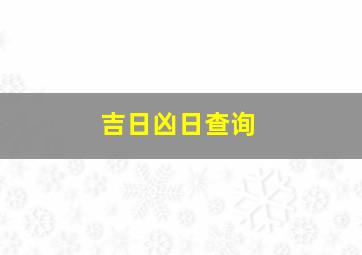 吉日凶日查询